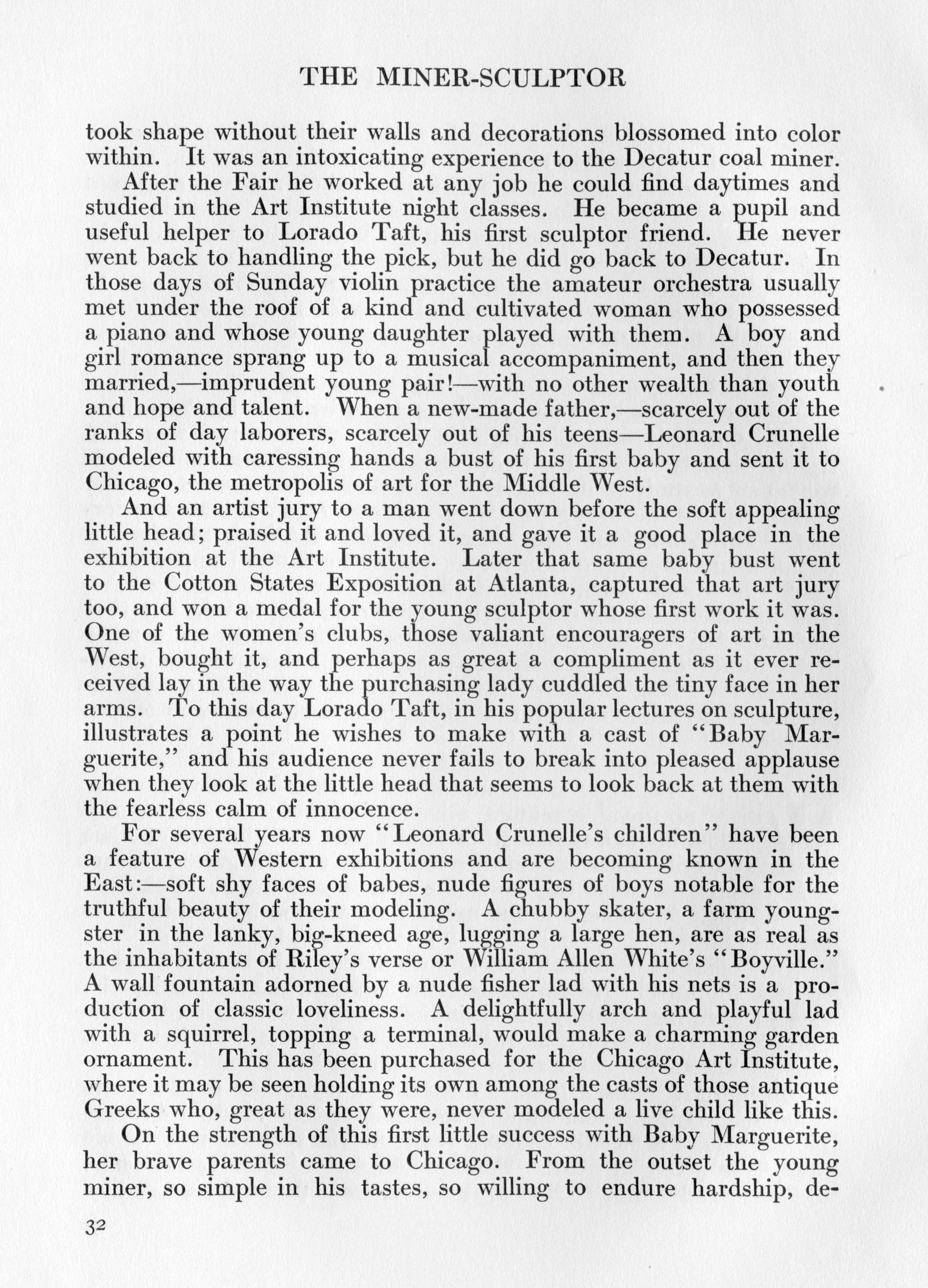 THE MINER-SCULPTOR

took shape without their walls and decorations blossomed into color within. It was an intoxicating experience to the Decatur coal miner.

After the Fair he worked at any job he could find daytimes and studied in the Art Institute night classes. He became a pupil and useful helper to Lorado Taft, his first sculptor friend. He never went back to handling the pick, but he did go back to Decatur. In those days of Sunday violin practice the amateur orchestra usually met under the roof of a kind and cultivated woman who possessed a piano and whose young daughter played with them. A boy and girl romance sprang up to a musical accompaniment, and then they married,—imprudent young pair!—with no other wealth than youth and hope and talent. When a new-made father,—scarcely out of the ranks of day laborers, scarcely out of his teens—Leonard Crunelle modeled with caressing hands a bust of his first baby and sent it to Chicago, the metropolis of art for the Middle West.

And an artist jury to a man went down before the soft appealing little head; praised it and loved it, and gave it a good place in the exhibition at the Art Institute. Later that same baby bust went to the Cotton States Exposition at Atlanta, captured that art jury too, and won a medal for the young sculptor whose first work it was. One of the women's clubs, those valiant encouragers of art in the West, bought it, and perhaps as great a compliment as it ever received lay in the way the purchasing lady cuddled the tiny face in her arms. To this day Lorado Taft, in his popular lectures on sculpture, illustrates a point he wishes to make with a cast of "Baby Marguerite," and his audience never fails to break into pleased applause when they look at the little head that seems to look back at them with the fearless calm of innocence.

For several years now "Leonard Crunelle's children" have been a feature of Western exhibitions and are becoming known in the East:—soft shy faces of babes, nude figures of boys notable for the truthful beauty of their modeling. A chubby skater, a farm youngster in the lanky, big-kneed age, lugging a large hen, are as real as the inhabitants of Riley's verse or William Allen White's "Boyville." A wall fountain adorned by a nude fisher lad with his nets is a production of classic loveliness. A delightfully arch and playful lad with a squirrel, topping a terminal, would make a charming garden ornament. This has been purchased for the Chicago Art Institute, where it may be seen holding its own among the casts of those antique Greeks who, great as they were, never modeled a live child like this.

On the strength of this first little success with Baby Marguerite, her brave parents came to Chicago. From the outset the young miner, so simple in his tastes, so willing to endure hardship, de-

32